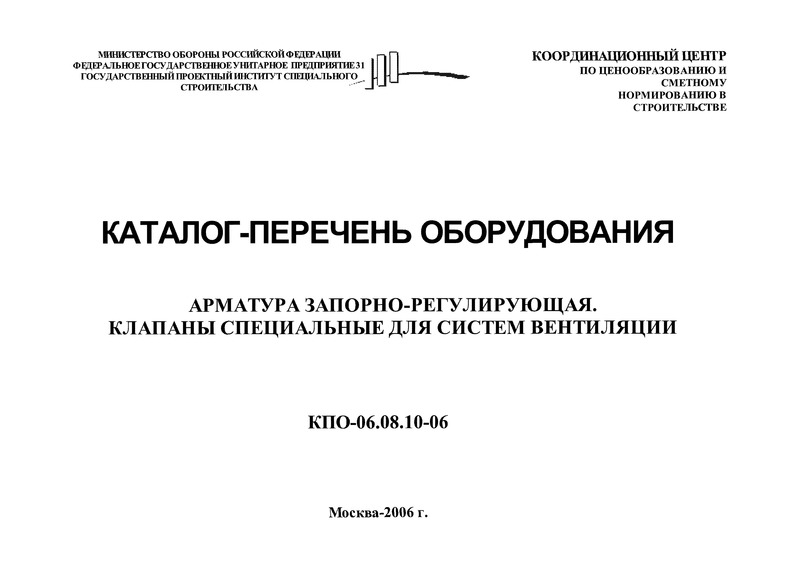 МИНИСТЕРСТВО ОБОРОНЫ РОССИЙСКОЙ ФЕДЕРАЦИИ
ФЕДЕРАЛЬНОЕ ГОСУДАРСТВЕННОЕ УНИТАРНОЕ ПРЕДПРИЯТИЕ 31
ГОСУДАРСТВЕННЫЙ ПРОЕКТНЫЙ ИНСТИТУТ СПЕЦИАЛЬНОГО
СТРОИТЕЛЬСТВА

КООРДИНАЦИОННЫЙ ЦЕНТР
ПО ЦЕНООБРАЗОВАНИЮ И
СМЕТНОМУ
НОРМИРОВАНИЮ В
СТРОИТЕЛЬСТВЕ

КАТАЛОГ-ПЕРЕЧЕНЬ ОБОРУДОВАНИЯ

АРМАТУРА ЗАПОРНО-РЕГУЛИРУЮЩАЯ.
КЛАПАНЫ СПЕЦИАЛЬНЫЕ ДЛЯ СИСТЕМ ВЕНТИЛЯЦИИ

КПО-06.08.10-06

Москва-2006 г.